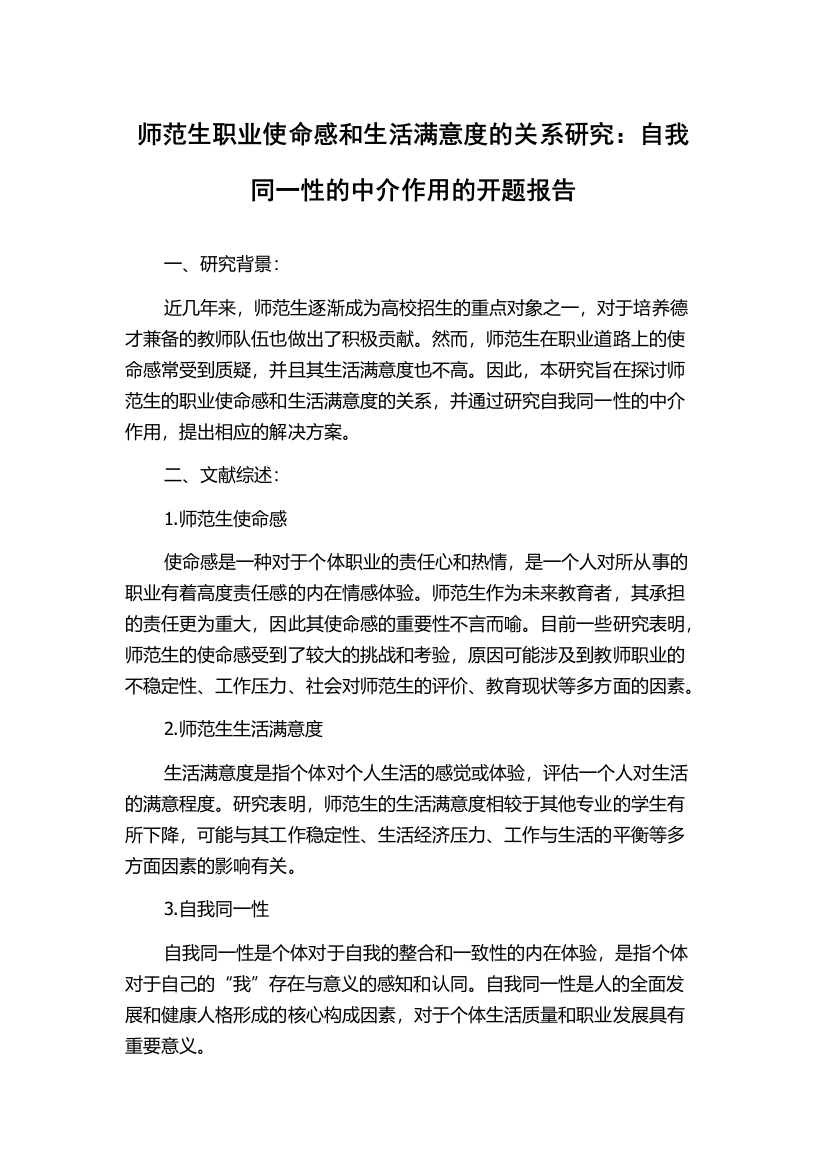 师范生职业使命感和生活满意度的关系研究：自我同一性的中介作用的开题报告

一、研究背景：

近几年来，师范生逐渐成为高校招生的重点对象之一，对于培养德才兼备的教师队伍也做出了积极贡献。然而，师范生在职业道路上的使命感常受到质疑，并且其生活满意度也不高。因此，本研究旨在探讨师范生的职业使命感和生活满意度的关系，并通过研究自我同一性的中介作用，提出相应的解决方案。

二、文献综述：

1.师范生使命感

使命感是一种对于个体职业的责任心和热情，是一个人对所从事的职业有着高度责任感的内在情感体验。师范生作为未来教育者，其承担的责任更为重大，因此其使命感的重要性不言而喻。目前一些研究表明，师范生的使命感受到了较大的挑战和考验，原因可能涉及到教师职业的不稳定性、工作压力、社会对师范生的评价、教育现状等多方面的因素。

2.师范生生活满意度

生活满意度是指个体对个人生活的感觉或体验，评估一个人对生活的满意程度。研究表明，师范生的生活满意度相较于其他专业的学生有所下降，可能与其工作稳定性、生活经济压力、工作与生活的平衡等多方面因素的影响有关。

3.自我同一性

自我同一性是个体对于自我的整合和一致性的内在体验，是指个体对于自己的“我”存在与意义的感知和认同。自我同一性是人的全面发展和健康人格形成的核心构成因素，对于个体生活质量和职业发展具有重要意义。